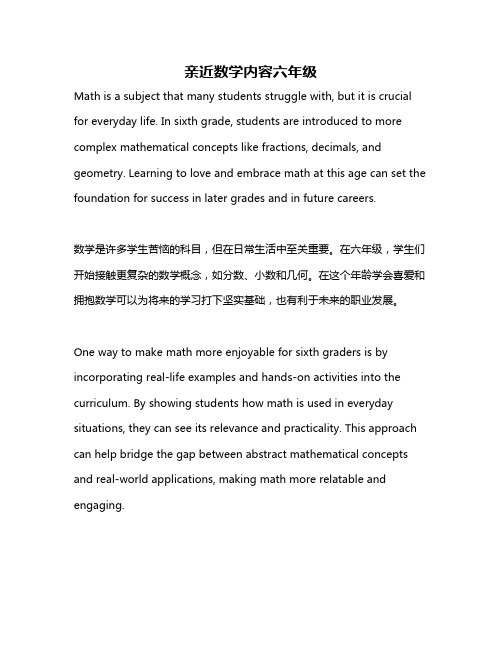 亲近数学内容六年级

Math is a subject that many students struggle with, but it is crucial for everyday life. In sixth grade, students are introduced to more complex mathematical concepts like fractions, decimals, and geometry. Learning to love and embrace math at this age can set the foundation for success in later grades and in future careers.

数学是许多学生苦恼的科目，但在日常生活中至关重要。在六年级，学生们开始接触更复杂的数学概念，如分数、小数和几何。在这个年龄学会喜爱和拥抱数学可以为将来的学习打下坚实基础，也有利于未来的职业发展。

One way to make math more enjoyable for sixth graders is by incorporating real-life examples and hands-on activities into the curriculum. By showing students how math is used in everyday situations, they can see its relevance and practicality. This approach can help bridge the gap between abstract mathematical concepts and real-world applications, making math more relatable and engaging.